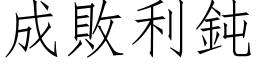 成敗利鈍